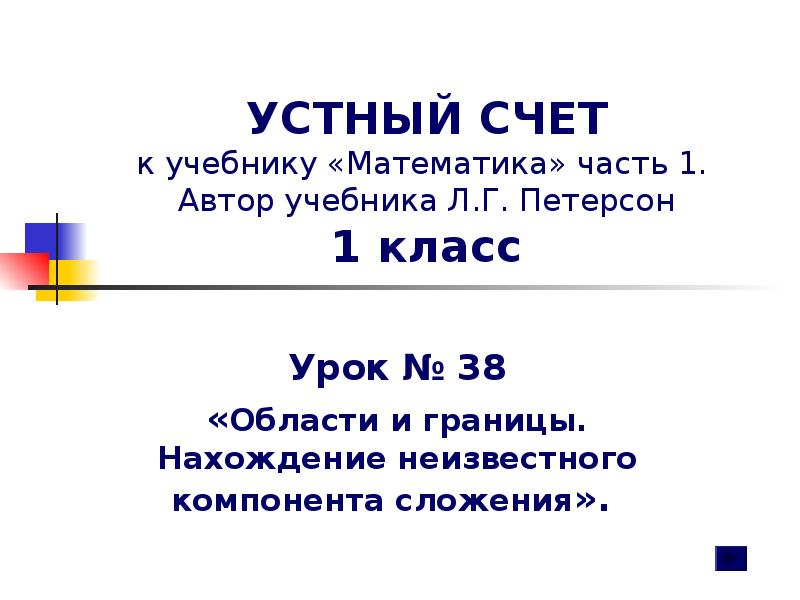 УСТНЫЙ СЧЕТ
к учебнику «Математика» часть 1.
Автор учебника Л.Г. Петерсон
1 класс

Урок № 38

«Области и границы. Нахождение неизвестного компонента сложения».